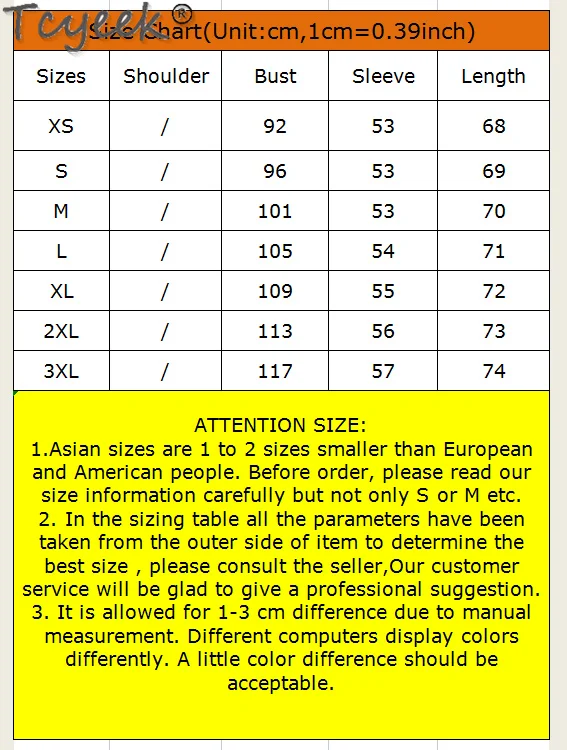 Tcyeek®

Size Chart(Unit:cm,1cm=0.39inch)

| Sizes | Shoulder | Bust | Sleeve | Length |
|---|---|---|---|---|
| XS | / | 92 | 53 | 68 |
| S | / | 96 | 53 | 69 |
| M | / | 101 | 53 | 70 |
| L | / | 105 | 54 | 71 |
| XL | / | 109 | 55 | 72 |
| 2XL | / | 113 | 56 | 73 |
| 3XL | / | 117 | 57 | 74 |

ATTENTION SIZE:
1.Asian sizes are 1 to 2 sizes smaller than European and American people. Before order, please read our size information carefully but not only S or M etc.
2. In the sizing table all the parameters have been taken from the outer side of item to determine the best size , please consult the seller,Our customer service will be glad to give a professional suggestion.
3. It is allowed for 1-3 cm difference due to manual measurement. Different computers display colors differently. A little color difference should be acceptable.